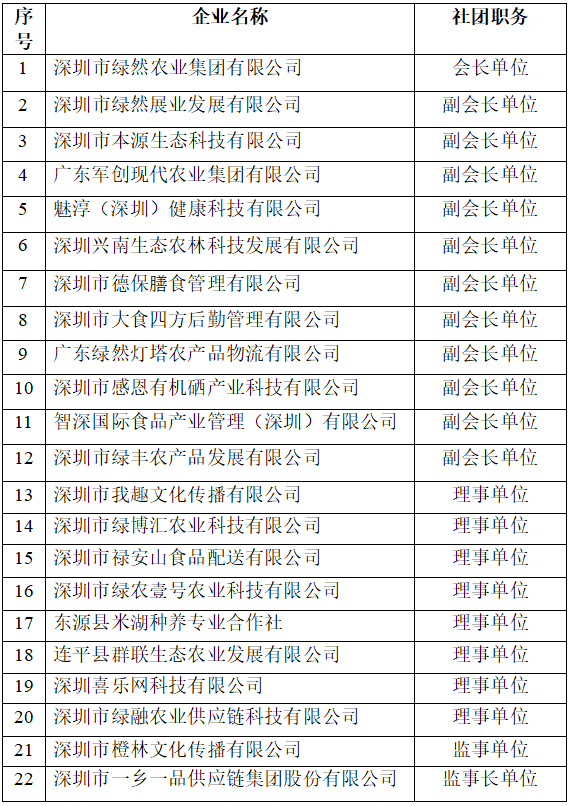 | 序号 | 企业名称 | 社团职务 |
|---|---|---|
| 1 | 深圳市绿然农业集团有限公司 | 会长单位 |
| 2 | 深圳市绿然展业发展有限公司 | 副会长单位 |
| 3 | 深圳市本源生态科技有限公司 | 副会长单位 |
| 4 | 广东军创现代农业集团有限公司 | 副会长单位 |
| 5 | 魅淳（深圳）健康科技有限公司 | 副会长单位 |
| 6 | 深圳兴南生态农林科技发展有限公司 | 副会长单位 |
| 7 | 深圳市德保膳食管理有限公司 | 副会长单位 |
| 8 | 深圳市大食四方后勤管理有限公司 | 副会长单位 |
| 9 | 广东绿然灯塔农产品物流有限公司 | 副会长单位 |
| 10 | 深圳市感恩有机硒产业科技有限公司 | 副会长单位 |
| 11 | 智深国际食品产业管理（深圳）有限公司 | 副会长单位 |
| 12 | 深圳市绿丰农产品发展有限公司 | 副会长单位 |
| 13 | 深圳市我趣文化传播有限公司 | 理事单位 |
| 14 | 深圳市绿博汇农业科技有限公司 | 理事单位 |
| 15 | 深圳市禄安山食品配送有限公司 | 理事单位 |
| 16 | 深圳市绿农壹号农业科技有限公司 | 理事单位 |
| 17 | 东源县米湖种养专业合作社 | 理事单位 |
| 18 | 连平县群联生态农业发展有限公司 | 理事单位 |
| 19 | 深圳喜乐网科技有限公司 | 理事单位 |
| 20 | 深圳市绿融农业供应链科技有限公司 | 理事单位 |
| 21 | 深圳市橙林文化传播有限公司 | 监事单位 |
| 22 | 深圳市一乡一品供应链集团股份有限公司 | 监事长单位 |